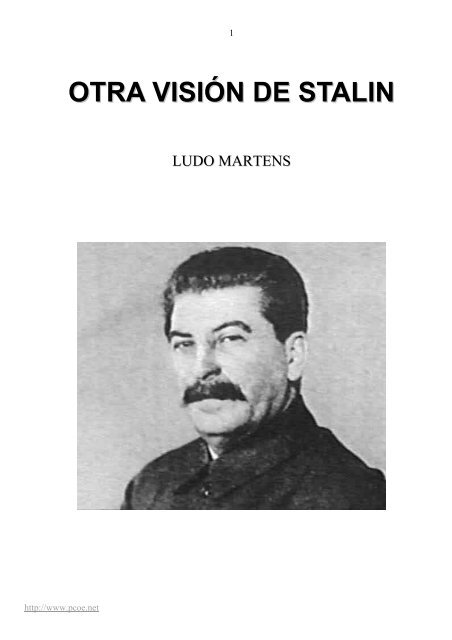 1

OTRA VISIÓN DE STALIN

LUDO MARTENS

http://www.pcoe.net